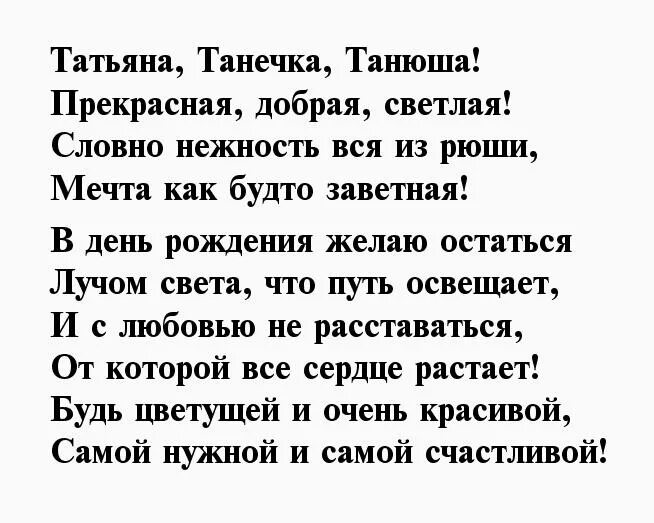 Татьяна, Танечка, Танюша!
Прекрасная, добрая, светлая!
Словно нежность вся из рюши,
Мечта как будто заветная!

В день рождения желаю остаться
Лучом света, что путь освещает,
И с любовью не расставаться,
От которой все сердце растает!
Будь цветущей и очень красивой,
Самой нужной и самой счастливой!